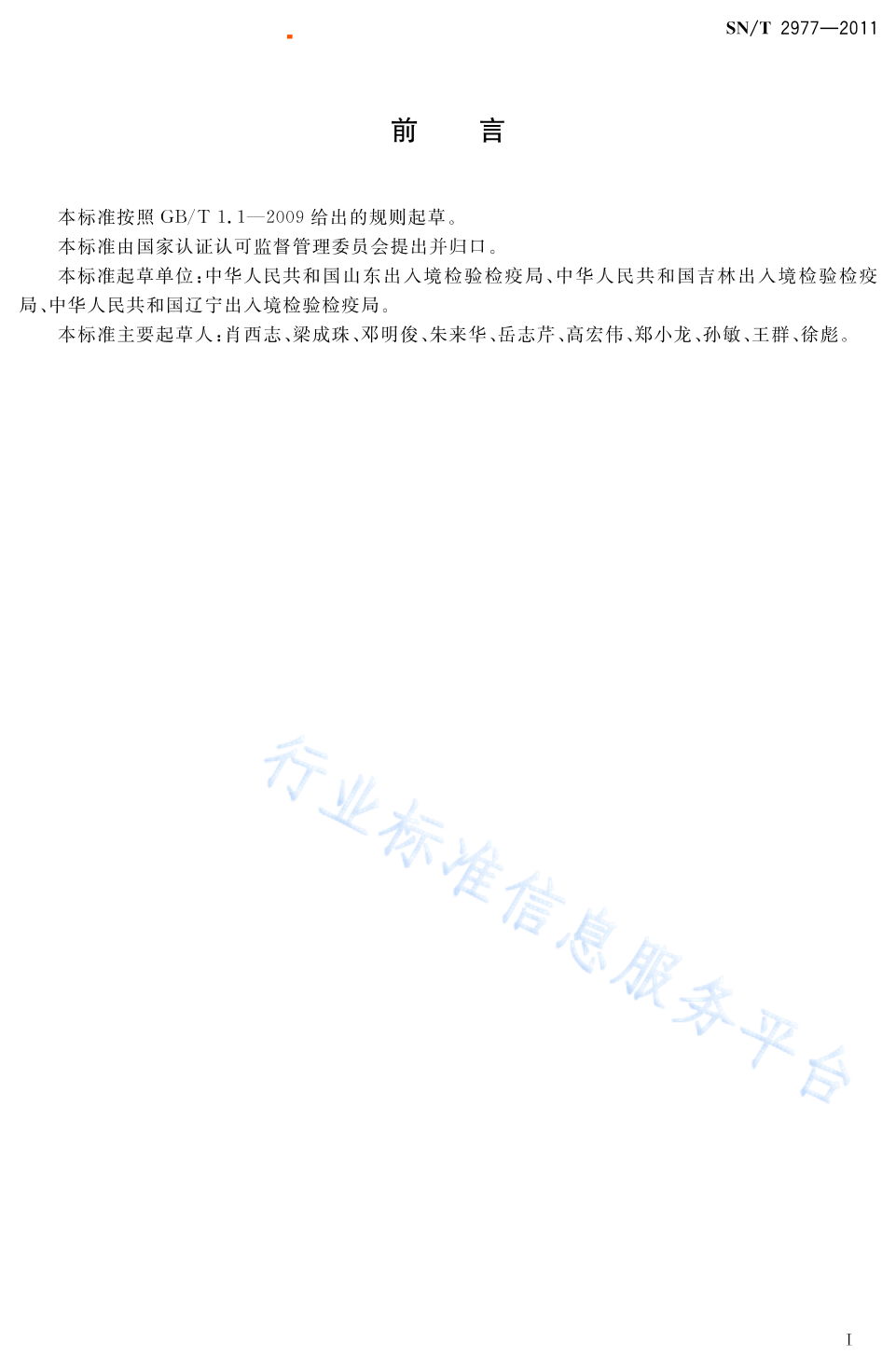 SN/T 2977—2011

前　言

本标准按照 GB/T 1.1—2009 给出的规则起草。

本标准由国家认证认可监督管理委员会提出并归口。

本标准起草单位：中华人民共和国山东出入境检验检疫局、中华人民共和国吉林出入境检验检疫局、中华人民共和国辽宁出入境检验检疫局。

本标准主要起草人：肖西志、梁成珠、邓明俊、朱来华、岳志芹、高宏伟、郑小龙、孙敏、王群、徐彪。

行业标准信息服务平台

I